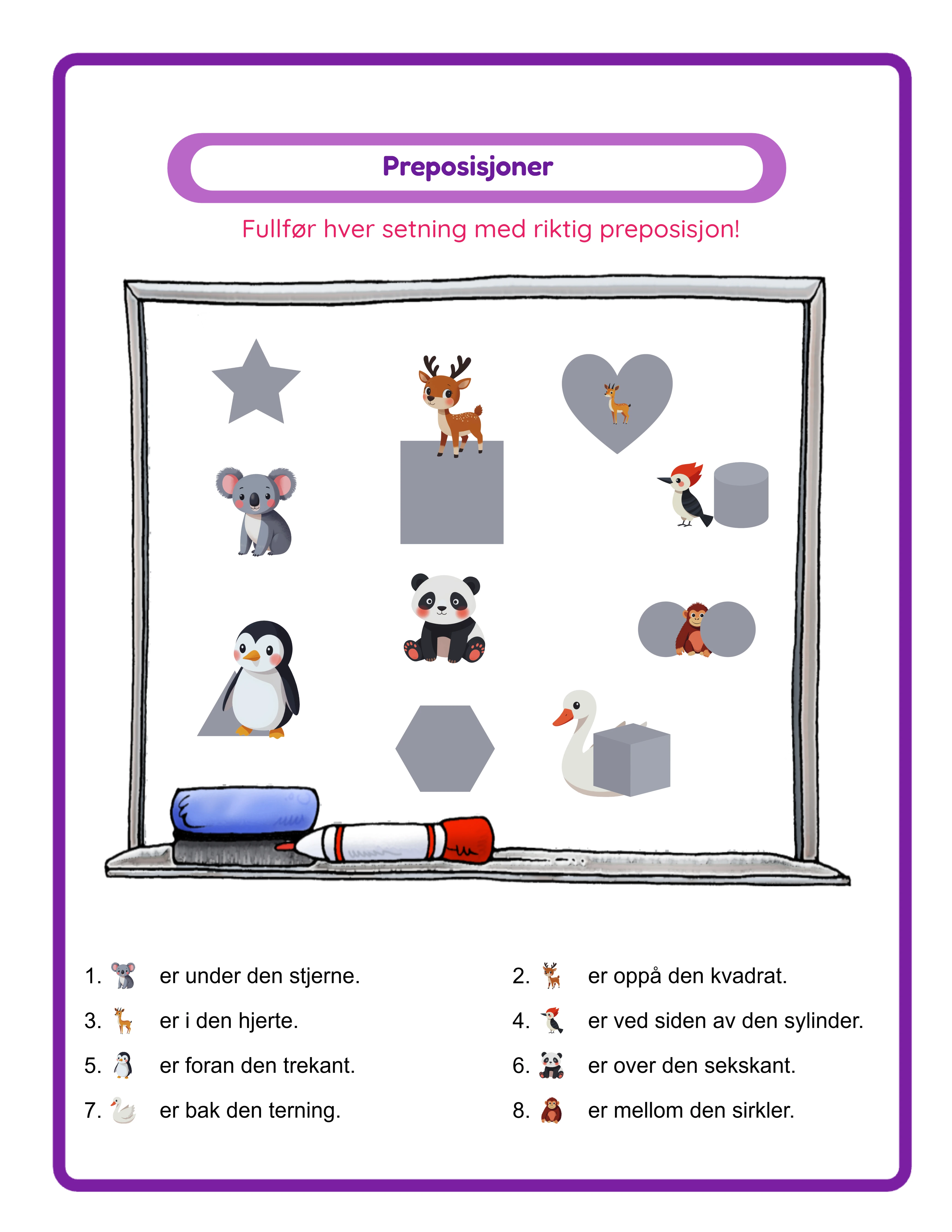 Preposisjoner

Fullfør hver setning med riktig preposisjon!

1. er under den stjerne.

2. er oppå den kvadrat.

3. er i den hjerte.

4. er ved siden av den sylinder.

5. er foran den trekant.

6. er over den sekskant.

7. er bak den terning.

8. er mellom den sirkler.